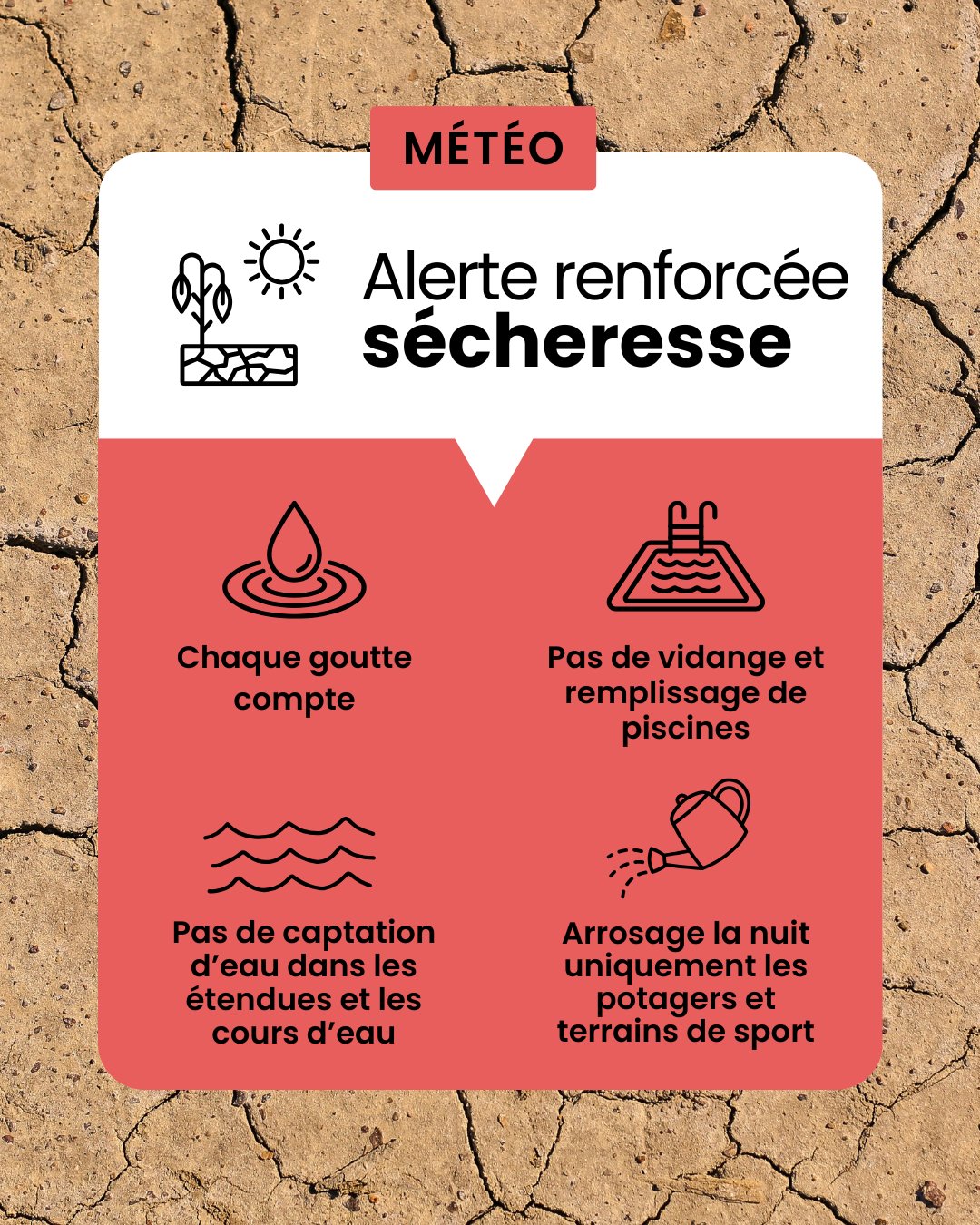 MÉTÉO

Alerte renforcée
sécheresse

Chaque goutte compte

Pas de vidange et remplissage de piscines

Pas de captation d'eau dans les étendues et les cours d'eau

Arrosage la nuit uniquement les potagers et terrains de sport